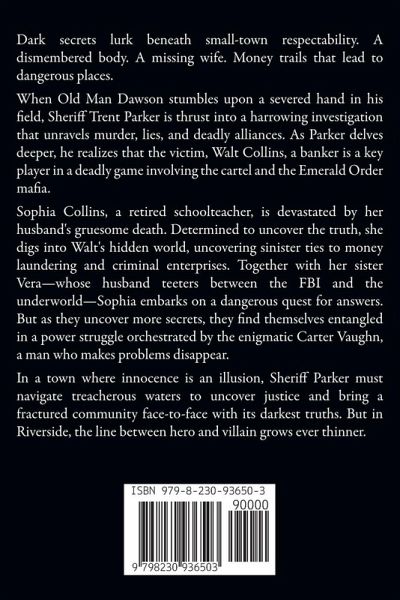 Dark secrets lurk beneath small-town respectability. A dismembered body. A missing wife. Money trails that lead to dangerous places.

When Old Man Dawson stumbles upon a severed hand in his field, Sheriff Trent Parker is thrust into a harrowing investigation that unravels murder, lies, and deadly alliances. As Parker delves deeper, he realizes that the victim, Walt Collins, a banker is a key player in a deadly game involving the cartel and the Emerald Order mafia.

Sophia Collins, a retired schoolteacher, is devastated by her husband's gruesome death. Determined to uncover the truth, she digs into Walt's hidden world, uncovering sinister ties to money laundering and criminal enterprises. Together with her sister Vera—whose husband teeters between the FBI and the underworld—Sophia embarks on a dangerous quest for answers. But as they uncover more secrets, they find themselves entangled in a power struggle orchestrated by the enigmatic Carter Vaughn, a man who makes problems disappear.

In a town where innocence is an illusion, Sheriff Parker must navigate treacherous waters to uncover justice and bring a fractured community face-to-face with its darkest truths. But in Riverside, the line between hero and villain grows ever thinner.

ISBN 979-8-230-93650-3

90000

9 798230 936503